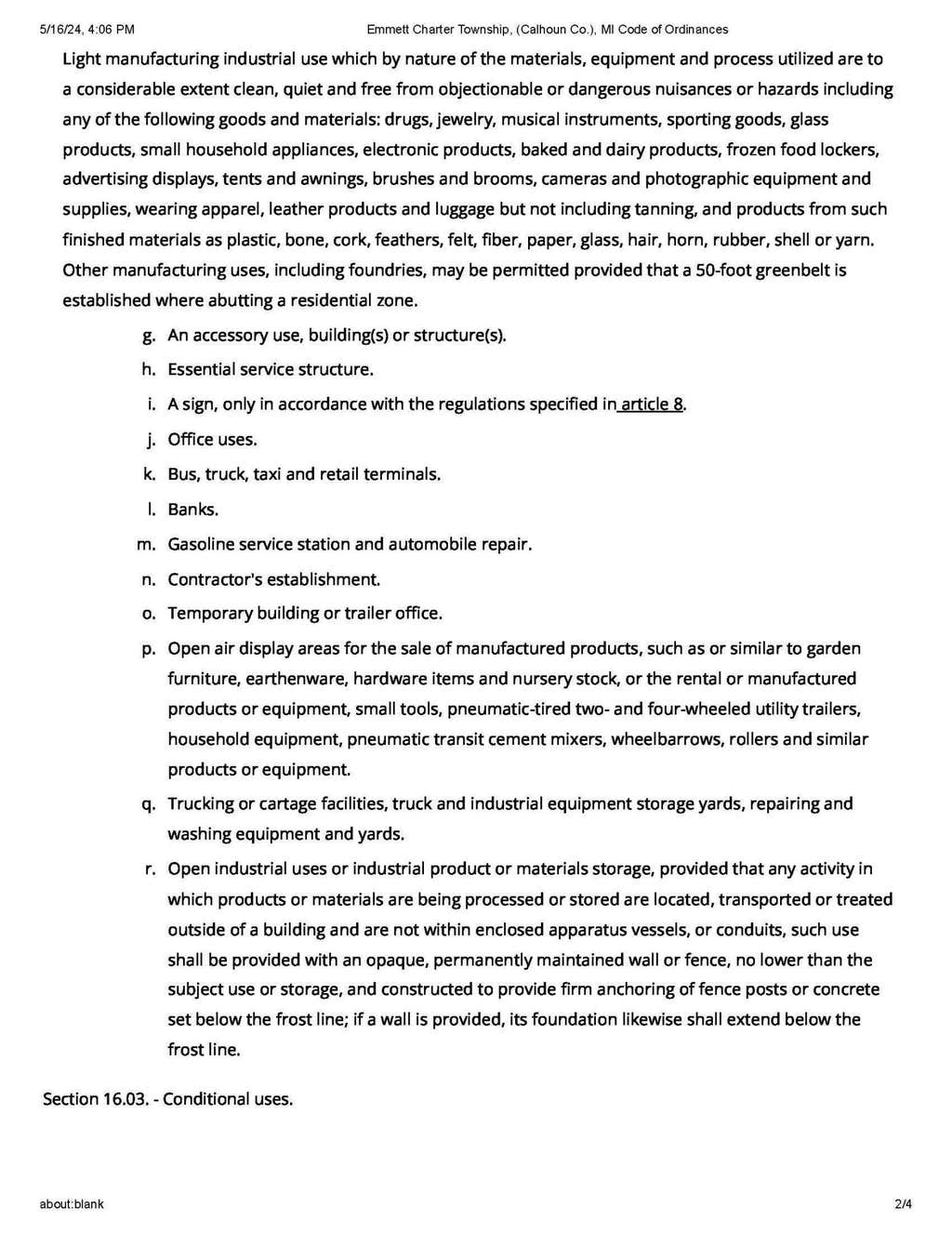 5/16/24, 4:06 PM Emmett Charter Township, (Calhoun Co.), MI Code of Ordinances

Light manufacturing industrial use which by nature of the materials, equipment and process utilized are to a considerable extent clean, quiet and free from objectionable or dangerous nuisances or hazards including any of the following goods and materials: drugs, jewelry, musical instruments, sporting goods, glass products, small household appliances, electronic products, baked and dairy products, frozen food lockers, advertising displays, tents and awnings, brushes and brooms, cameras and photographic equipment and supplies, wearing apparel, leather products and luggage but not including tanning, and products from such finished materials as plastic, bone, cork, feathers, felt, fiber, paper, glass, hair, horn, rubber, shell or yarn. Other manufacturing uses, including foundries, may be permitted provided that a 50-foot greenbelt is established where abutting a residential zone.

g. An accessory use, building(s) or structure(s).

h. Essential service structure.

i. A sign, only in accordance with the regulations specified in article 8.

j. Office uses.

k. Bus, truck, taxi and retail terminals.

l. Banks.

m. Gasoline service station and automobile repair.

n. Contractor's establishment.

o. Temporary building or trailer office.

p. Open air display areas for the sale of manufactured products, such as or similar to garden furniture, earthenware, hardware items and nursery stock, or the rental or manufactured products or equipment, small tools, pneumatic-tired two- and four-wheeled utility trailers, household equipment, pneumatic transit cement mixers, wheelbarrows, rollers and similar products or equipment.

q. Trucking or cartage facilities, truck and industrial equipment storage yards, repairing and washing equipment and yards.

r. Open industrial uses or industrial product or materials storage, provided that any activity in which products or materials are being processed or stored are located, transported or treated outside of a building and are not within enclosed apparatus vessels, or conduits, such use shall be provided with an opaque, permanently maintained wall or fence, no lower than the subject use or storage, and constructed to provide firm anchoring of fence posts or concrete set below the frost line; if a wall is provided, its foundation likewise shall extend below the frost line.

Section 16.03. - Conditional uses.

about:blank 2/4